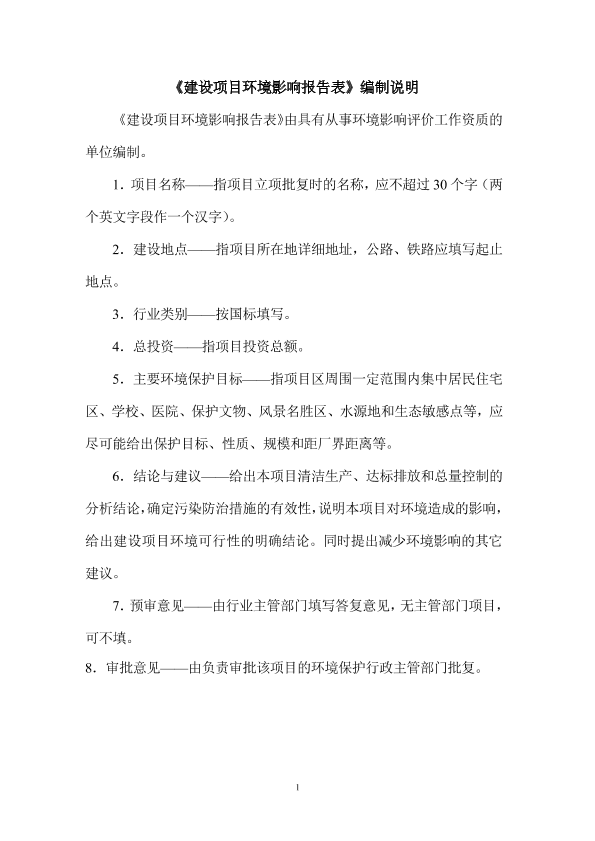 《建设项目环境影响报告表》编制说明

《建设项目环境影响报告表》由具有从事环境影响评价工作资质的单位编制。

1．项目名称——指项目立项批复时的名称，应不超过 30 个字（两个英文字段作一个汉字）。

2．建设地点——指项目所在地详细地址，公路、铁路应填写起止地点。

3．行业类别——按国标填写。

4．总投资——指项目投资总额。

5．主要环境保护目标——指项目区周围一定范围内集中居民住宅区、学校、医院、保护文物、风景名胜区、水源地和生态敏感点等，应尽可能给出保护目标、性质、规模和距厂界距离等。

6．结论与建议——给出本项目清洁生产、达标排放和总量控制的分析结论，确定污染防治措施的有效性，说明本项目对环境造成的影响，给出建设项目环境可行性的明确结论。同时提出减少环境影响的其它建议。

7．预审意见——由行业主管部门填写答复意见，无主管部门项目，可不填。

8．审批意见——由负责审批该项目的环境保护行政主管部门批复。

1